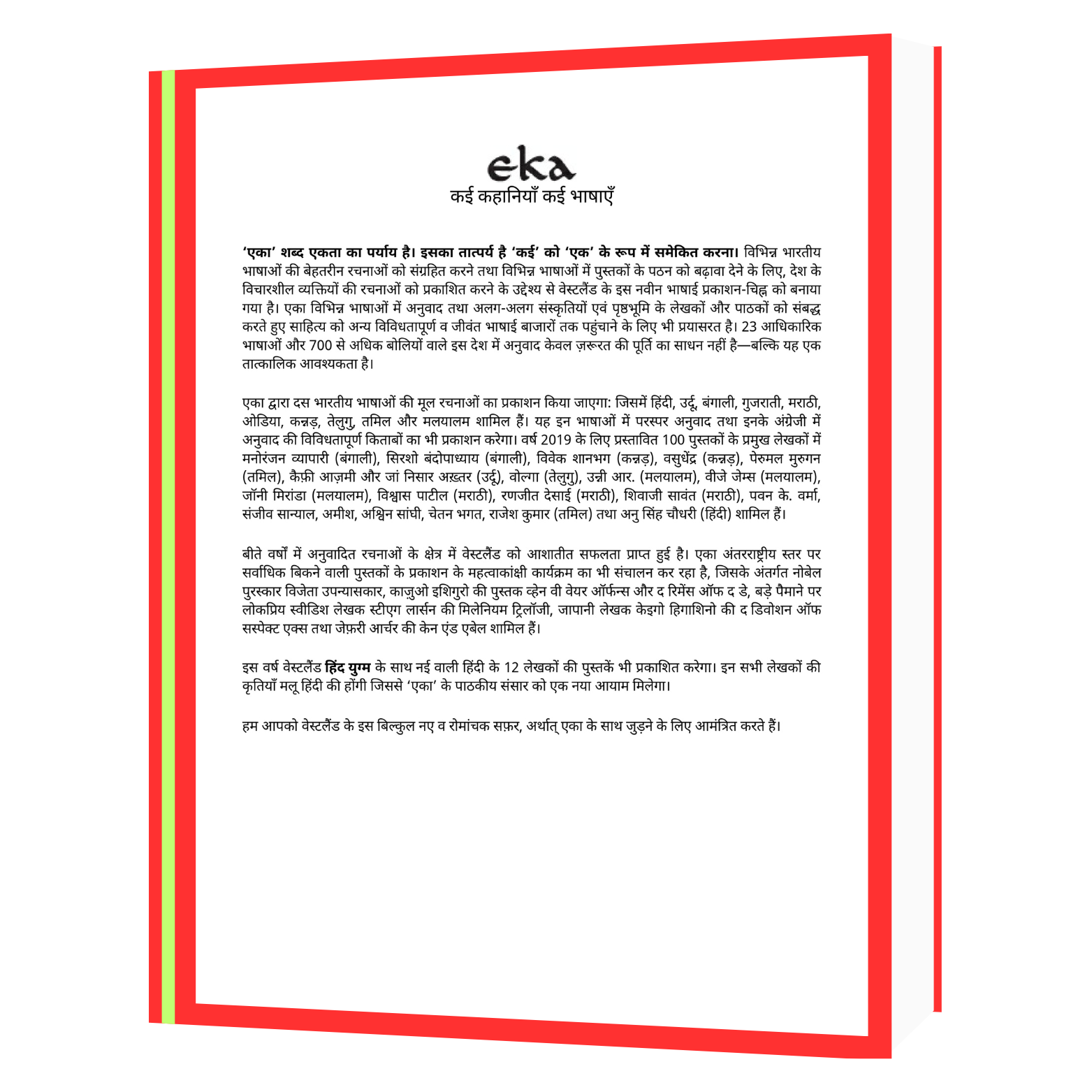 eka
कई कहानियाँ कई भाषाएँ

'एका' शब्द एकता का पर्याय है। इसका तात्पर्य है 'कई' को 'एक' के रूप में समेकित करना। विभिन्न भारतीय भाषाओं की बेहतरीन रचनाओं को संग्रहित करने तथा विभिन्न भाषाओं में पुस्तकों के पठन को बढ़ावा देने के लिए, देश के विचारशील व्यक्तियों की रचनाओं को प्रकाशित करने के उद्देश्य से वेस्टलैंड के इस नवीन भाषाई प्रकाशन-चिह्न को बनाया गया है। एका विभिन्न भाषाओं में अनुवाद तथा अलग-अलग संस्कृतियों एवं पृष्ठभूमि के लेखकों और पाठकों को संबद्ध करते हुए साहित्य को अन्य विविधतापूर्ण व जीवंत भाषाई बाजारों तक पहुंचाने के लिए भी प्रयासरत है। 23 आधिकारिक भाषाओं और 700 से अधिक बोलियों वाले इस देश में अनुवाद केवल ज़रूरत की पूर्ति का साधन नहीं है—बल्कि यह एक तात्कालिक आवश्यकता है।

एका द्वारा दस भारतीय भाषाओं की मूल रचनाओं का प्रकाशन किया जाएगा: जिसमें हिंदी, उर्दू, बंगाली, गुजराती, मराठी, ओडिया, कन्नड़, तेलुगु, तमिल और मलयालम शामिल हैं। यह इन भाषाओं में परस्पर अनुवाद तथा इनके अंग्रेजी में अनुवाद की विविधतापूर्ण किताबों का भी प्रकाशन करेगा। वर्ष 2019 के लिए प्रस्तावित 100 पुस्तकों के प्रमुख लेखकों में मनोरंजन व्यापारी (बंगाली), सिरशो बंदोपाध्याय (बंगाली), विवेक शानभग (कन्नड़), वसुधेंद्र (कन्नड़), पेरुमल मुरुगन (तमिल), कैफ़ी आज़मी और जां निसार अख़्तर (उर्दू), वोल्गा (तेलुगु), उन्नी आर. (मलयालम), वीजे जेम्स (मलयालम), जॉनी मिरांडा (मलयालम), विश्वास पाटील (मराठी), रणजीत देसाई (मराठी), शिवाजी सावंत (मराठी), पवन के. वर्मा, संजीव सान्याल, अमीश, अश्विन सांघी, चेतन भगत, राजेश कुमार (तमिल) तथा अनु सिंह चौधरी (हिंदी) शामिल हैं।

बीते वर्षों में अनुवादित रचनाओं के क्षेत्र में वेस्टलैंड को आशातीत सफलता प्राप्त हुई है। एका अंतरराष्ट्रीय स्तर पर सर्वाधिक बिकने वाली पुस्तकों के प्रकाशन के महत्वाकांक्षी कार्यक्रम का भी संचालन कर रहा है, जिसके अंतर्गत नोबेल पुरस्कार विजेता उपन्यासकार, काज़ुओ इशिगुरो की पुस्तक व्हेन वी वेयर ऑर्फन्स और द रिमेंस ऑफ द डे, बड़े पैमाने पर लोकप्रिय स्वीडिश लेखक स्टीएग लार्सन की मिलेनियम ट्रिलॉजी, जापानी लेखक केइगो हिगाशिनो की द डिवोशन ऑफ सस्पेक्ट एक्स तथा जेफ़री आर्चर की केन एंड एबेल शामिल हैं।

इस वर्ष वेस्टलैंड हिंद युग्म के साथ नई वाली हिंदी के 12 लेखकों की पुस्तकें भी प्रकाशित करेगा। इन सभी लेखकों की कृतियाँ मलू हिंदी की होंगी जिससे 'एका' के पाठकीय संसार को एक नया आयाम मिलेगा।

हम आपको वेस्टलैंड के इस बिल्कुल नए व रोमांचक सफ़र, अर्थात् एका के साथ जुड़ने के लिए आमंत्रित करते हैं।